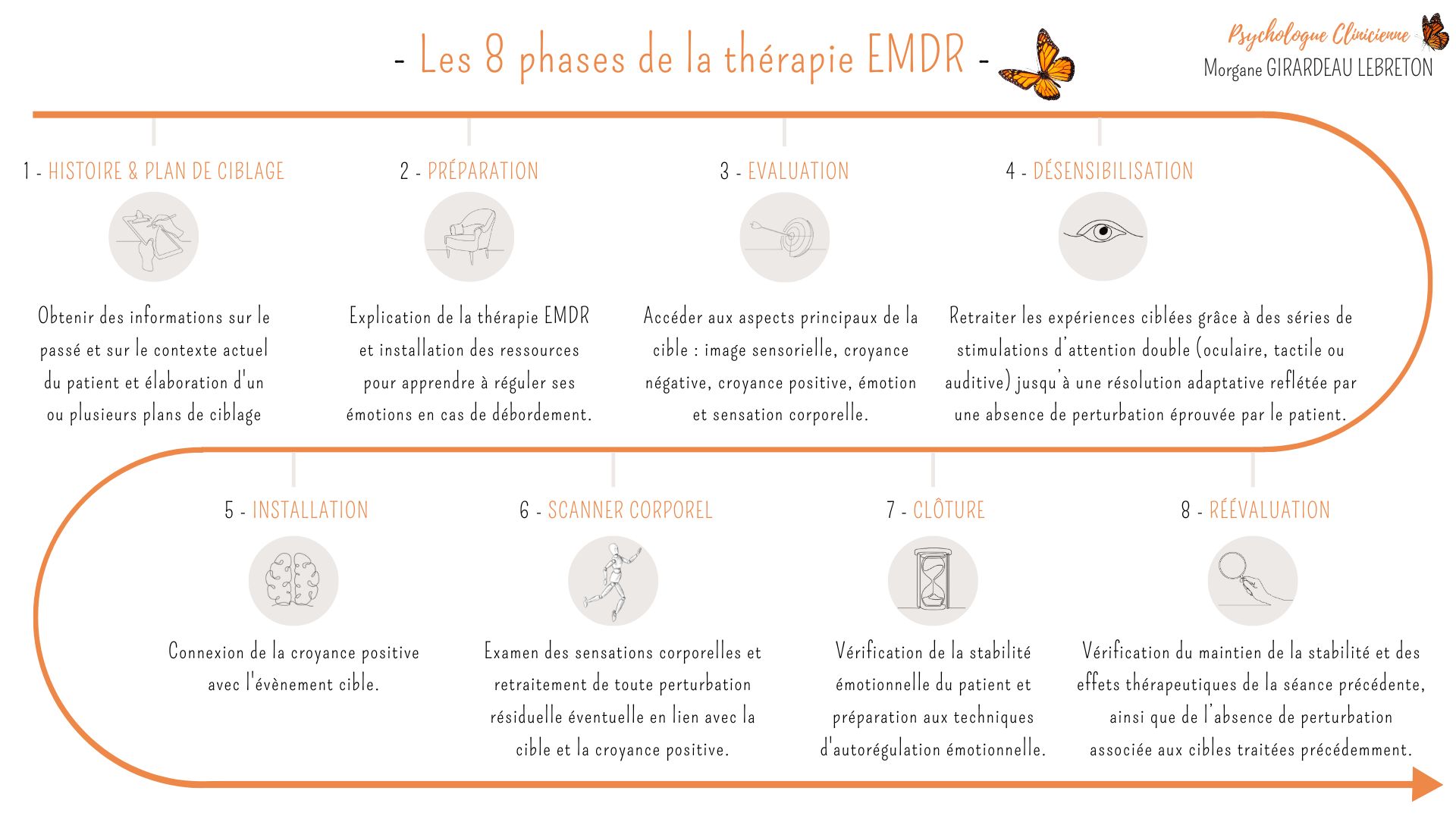 - Les 8 phases de la thérapie EMDR -

Psychologue Clinicienne
Morgane GIRARDEAU LEBRETON

1 - HISTOIRE & PLAN DE CIBLAGE

Obtenir des informations sur le passé et sur le contexte actuel du patient et élaboration d'un ou plusieurs plans de ciblage

2 - PRÉPARATION

Explication de la thérapie EMDR et installation des ressources pour apprendre à réguler ses émotions en cas de débordement.

3 - EVALUATION

Accéder aux aspects principaux de la cible : image sensorielle, croyance négative, croyance positive, émotion et sensation corporelle.

4 - DÉSENSIBILISATION

Retraiter les expériences ciblées grâce à des séries de stimulations d'attention double (oculaire, tactile ou auditive) jusqu'à une résolution adaptative reflétée par une absence de perturbation éprouvée par le patient.

5 - INSTALLATION

Connexion de la croyance positive avec l'évènement cible.

6 - SCANNER CORPOREL

Examen des sensations corporelles et retraitement de toute perturbation résiduelle éventuelle en lien avec la cible et la croyance positive.

7 - CLÔTURE

Vérification de la stabilité émotionnelle du patient et préparation aux techniques d'autorégulation émotionnelle.

8 - RÉÉVALUATION

Vérification du maintien de la stabilité et des effets thérapeutiques de la séance précédente, ainsi que de l'absence de perturbation associée aux cibles traitées précédemment.